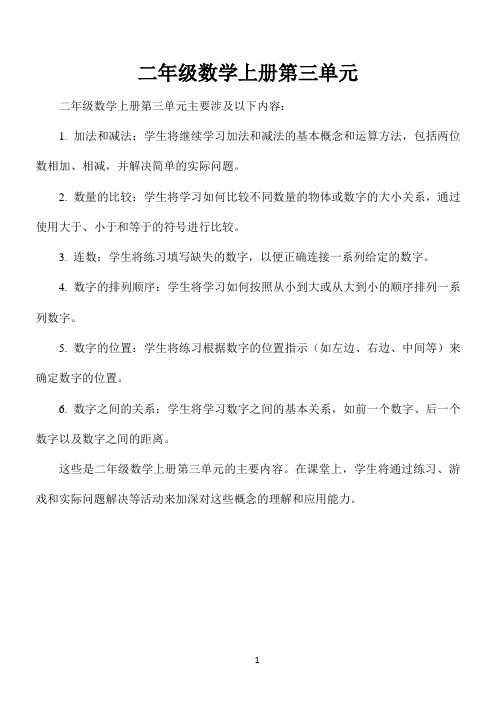 二年级数学上册第三单元

二年级数学上册第三单元主要涉及以下内容：

1. 加法和减法：学生将继续学习加法和减法的基本概念和运算方法，包括两位数相加、相减，并解决简单的实际问题。

2. 数量的比较：学生将学习如何比较不同数量的物体或数字的大小关系，通过使用大于、小于和等于的符号进行比较。

3. 连数：学生将练习填写缺失的数字，以便正确连接一系列给定的数字。

4. 数字的排列顺序：学生将学习如何按照从小到大或从大到小的顺序排列一系列数字。

5. 数字的位置：学生将练习根据数字的位置指示（如左边、右边、中间等）来确定数字的位置。

6. 数字之间的关系：学生将学习数字之间的基本关系，如前一个数字、后一个数字以及数字之间的距离。

这些是二年级数学上册第三单元的主要内容。在课堂上，学生将通过练习、游戏和实际问题解决等活动来加深对这些概念的理解和应用能力。

1